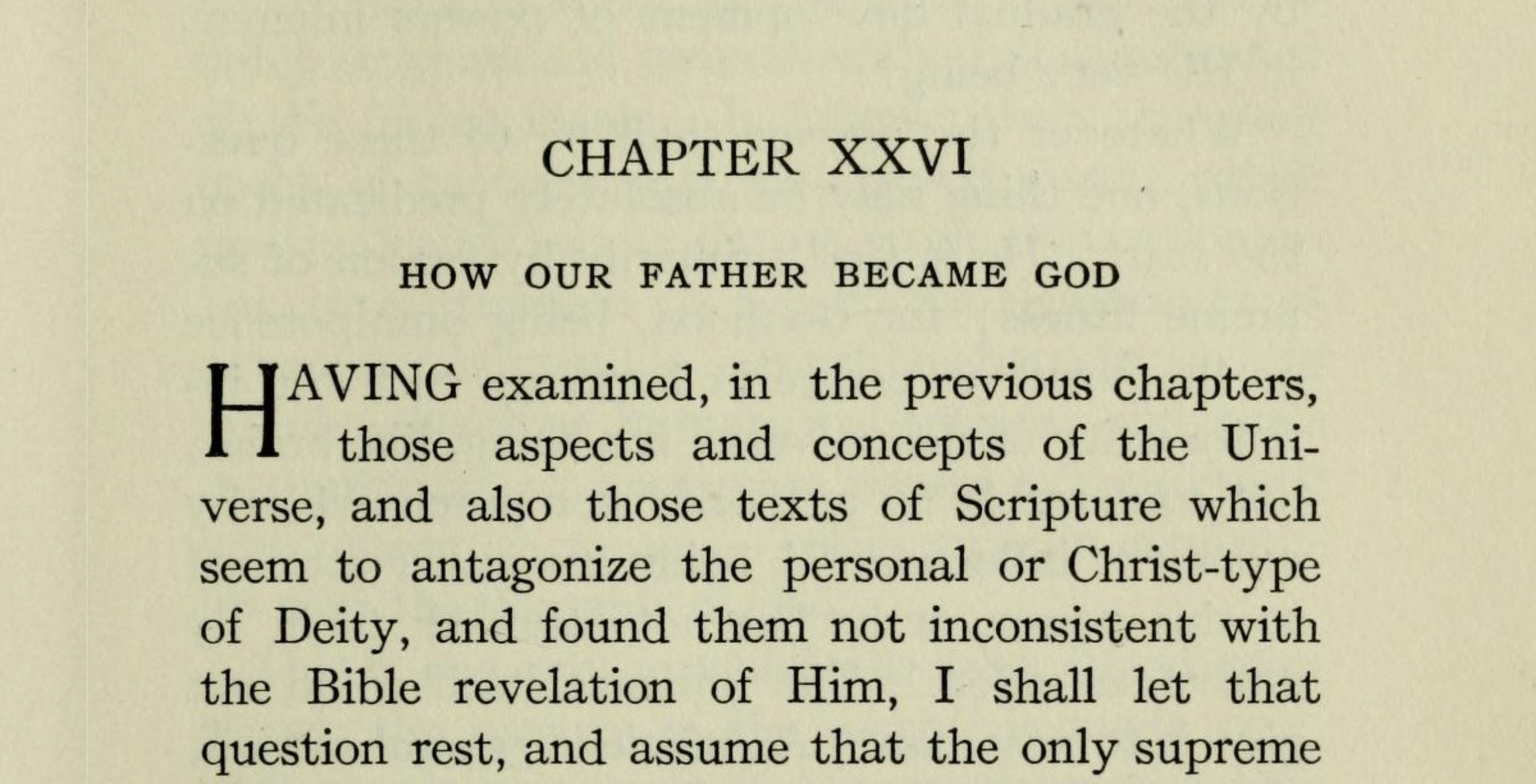 CHAPTER XXVI

HOW OUR FATHER BECAME GOD

HAVING examined, in the previous chapters, those aspects and concepts of the Universe, and also those texts of Scripture which seem to antagonize the personal or Christ-type of Deity, and found them not inconsistent with the Bible revelation of Him, I shall let that question rest, and assume that the only supreme